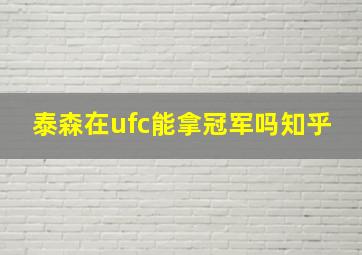 泰森在ufc能拿冠军吗知乎